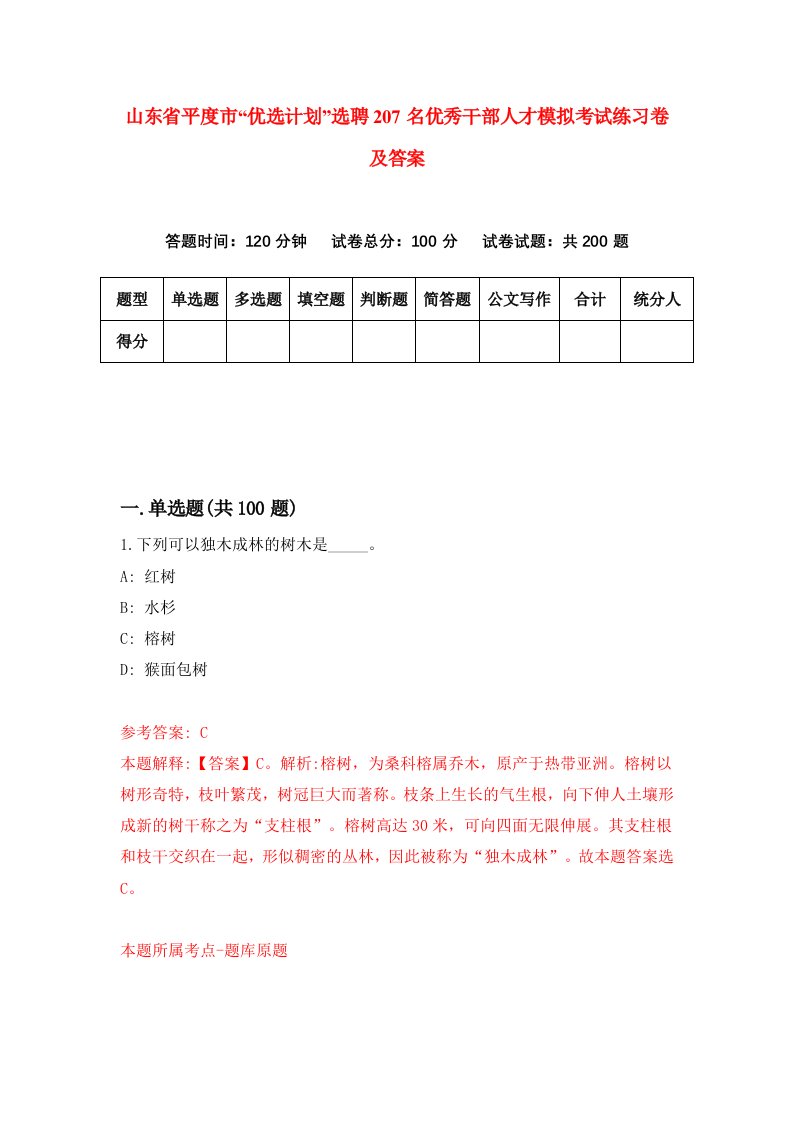 山东省平度市“优选计划”选聘207名优秀干部人才模拟考试练习卷及答案

答题时间：120分钟　试卷总分：100分　试卷试题：共200题

| 题型 | 单选题 | 多选题 | 填空题 | 判断题 | 简答题 | 公文写作 | 合计 | 统分人 |
|---|---|---|---|---|---|---|---|---|
| 得分 | | | | | | | | |

一.单选题(共100题)

1.下列可以独木成林的树木是_____。

A: 红树

B: 水杉

C: 榕树

D: 猴面包树

参考答案: C

本题解释:【答案】C。解析:榕树，为桑科榕属乔木，原产于热带亚洲。榕树以树形奇特，枝叶繁茂，树冠巨大而著称。枝条上生长的气生根，向下伸人土壤形成新的树干称之为“支柱根”。榕树高达30米，可向四面无限伸展。其支柱根和枝干交织在一起，形似稠密的丛林，因此被称为“独木成林”。故本题答案选C。

本题所属考点-题库原题